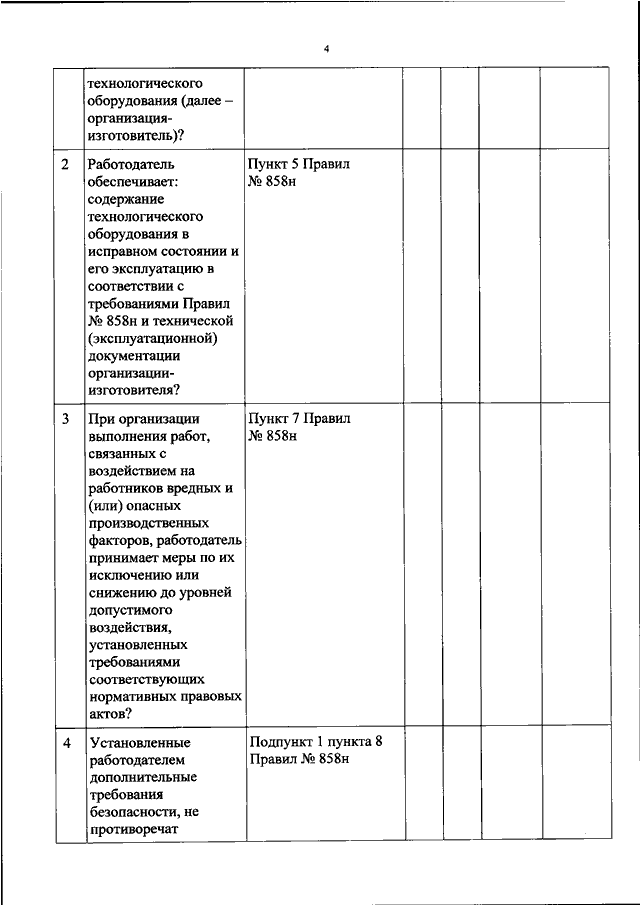 4

|  |  |  |  |  |  |  |
|---|---|---|---|---|---|---|
|  | технологического оборудования (далее – организация-изготовитель)? |  |  |  |  |  |
| 2 | Работодатель обеспечивает: содержание технологического оборудования в исправном состоянии и его эксплуатацию в соответствии с требованиями Правил № 858н и технической (эксплуатационной) документации организации-изготовителя? | Пункт 5 Правил № 858н |  |  |  |  |
| 3 | При организации выполнения работ, связанных с воздействием на работников вредных и (или) опасных производственных факторов, работодатель принимает меры по их исключению или снижению до уровней допустимого воздействия, установленных требованиями соответствующих нормативных правовых актов? | Пункт 7 Правил № 858н |  |  |  |  |
| 4 | Установленные работодателем дополнительные требования безопасности, не противоречат | Подпункт 1 пункта 8 Правил № 858н |  |  |  |  |